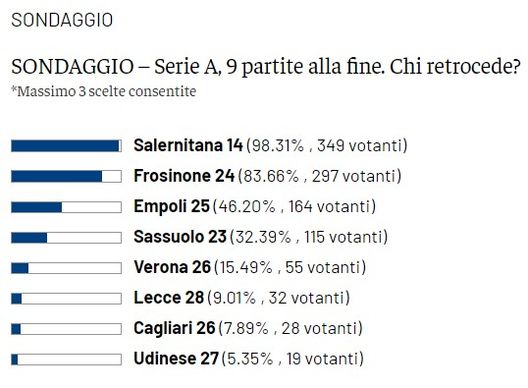 SONDAGGIO

SONDAGGIO – Serie A, 9 partite alla fine. Chi retrocede?
*Massimo 3 scelte consentite

Salernitana 14 (98.31% , 349 votanti)
Frosinone 24 (83.66% , 297 votanti)
Empoli 25 (46.20% , 164 votanti)
Sassuolo 23 (32.39% , 115 votanti)
Verona 26 (15.49% , 55 votanti)
Lecce 28 (9.01% , 32 votanti)
Cagliari 26 (7.89% , 28 votanti)
Udinese 27 (5.35% , 19 votanti)